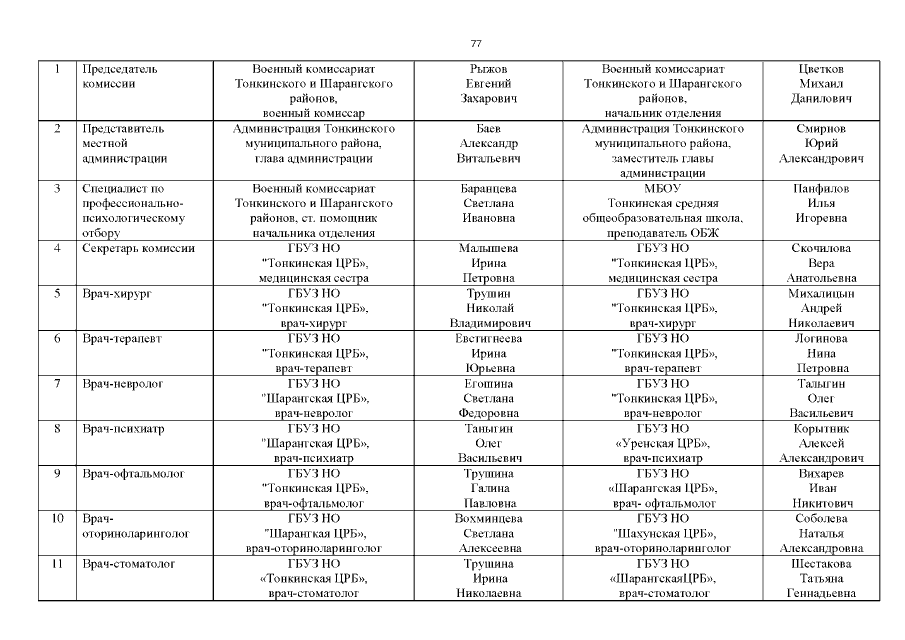 77

| 1 | Председатель комиссии | Военный комиссариат Тонкинского и Шарангского районов, военный комиссар | Рыжов Евгений Захарович | Военный комиссариат Тонкинского и Шарангского районов, начальник отделения | Цветков Михаил Данилович |
|---|---|---|---|---|---|
| 2 | Представитель местной администрации | Администрация Тонкинского муниципального района, глава администрации | Баев Александр Витальевич | Администрация Тонкинского муниципального района, заместитель главы администрации | Смирнов Юрий Александрович |
| 3 | Специалист по профессионально-психологическому отбору | Военный комиссариат Тонкинского и Шарангского районов, ст. помощник начальника отделения | Баранцева Светлана Ивановна | МБОУ Тонкинская средняя общеобразовательная школа, преподаватель ОБЖ | Панфилов Илья Игоревна |
| 4 | Секретарь комиссии | ГБУЗ НО "Тонкинская ЦРБ", медицинская сестра | Малышева Ирина Петровна | ГБУЗ НО "Тонкинская ЦРБ", медицинская сестра | Скочилова Вера Анатольевна |
| 5 | Врач-хирург | ГБУЗ НО "Тонкинская ЦРБ", врач-хирург | Трушин Николай Владимирович | ГБУЗ НО "Тонкинская ЦРБ", врач-хирург | Михалицын Андрей Николаевич |
| 6 | Врач-терапевт | ГБУЗ НО "Тонкинская ЦРБ", врач-терапевт | Евстигнеева Ирина Юрьевна | ГБУЗ НО "Тонкинская ЦРБ", врач-терапевт | Логинова Нина Петровна |
| 7 | Врач-невролог | ГБУЗ НО "Шарангская ЦРБ", врач-невролог | Егошина Светлана Федоровна | ГБУЗ НО "Тонкинская ЦРБ", врач-невролог | Талыгин Олег Васильевич |
| 8 | Врач-психиатр | ГБУЗ НО "Шарангская ЦРБ", врач-психиатр | Таныгин Олег Васильевич | ГБУЗ НО «Уренская ЦРБ», врач-психиатр | Корытник Алексей Александрович |
| 9 | Врач-офтальмолог | ГБУЗ НО "Тонкинская ЦРБ", врач-офтальмолог | Трушина Галина Павловна | ГБУЗ НО «Шарангская ЦРБ», врач- офтальмолог | Вихарев Иван Никитович |
| 10 | Врач-оториноларинголог | ГБУЗ НО "Шарангкая ЦРБ", врач-оториноларинголог | Вохминцева Светлана Алексеевна | ГБУЗ НО "Шахунская ЦРБ", врач-оториноларинголог | Соболева Наталья Александровна |
| 11 | Врач-стоматолог | ГБУЗ НО «Тонкинская ЦРБ», врач-стоматолог | Трушина Ирина Николаевна | ГБУЗ НО «ШарангскаяЦРБ», врач-стоматолог | Шестакова Татьяна Геннадьевна |